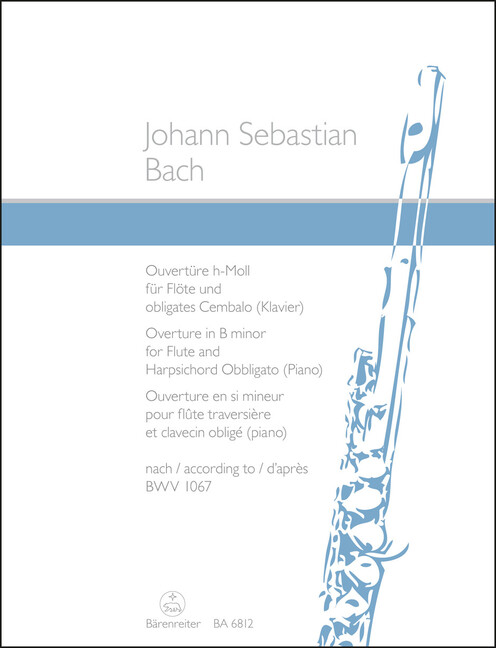 Johann Sebastian
Bach

Ouvertüre h-Moll
für Flöte und
obligates Cembalo (Klavier)

Overture in B minor
for Flute and
Harpsichord Obbligato (Piano)

Ouverture en si mineur
pour flûte traversière
et clavecin obligé (piano)

nach / according to / d'après
BWV 1067

Bärenreiter BA 6812